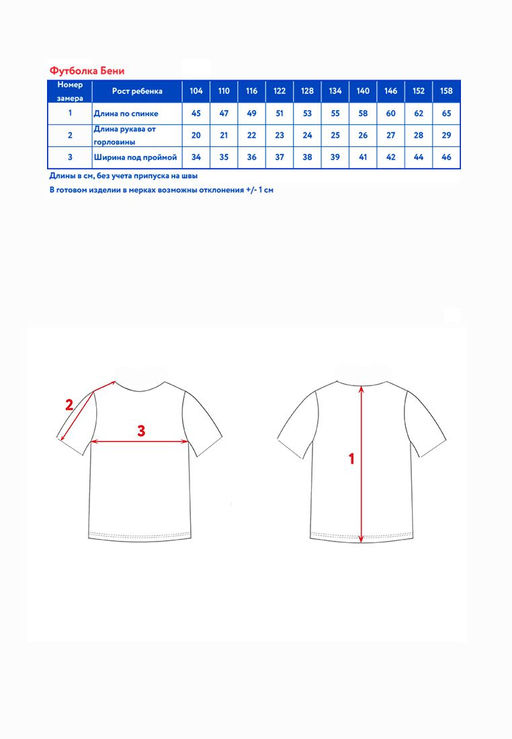 Футболка Бени

| Номер замера | Рост ребенка | 104 | 110 | 116 | 122 | 128 | 134 | 140 | 146 | 152 | 158 |
|---|---|---|---|---|---|---|---|---|---|---|---|
| 1 | Длина по спинке | 45 | 47 | 49 | 51 | 53 | 55 | 58 | 60 | 62 | 65 |
| 2 | Длина рукава от горловины | 20 | 21 | 22 | 23 | 24 | 25 | 26 | 27 | 28 | 29 |
| 3 | Ширина под проймой | 34 | 35 | 36 | 37 | 38 | 39 | 41 | 42 | 44 | 46 |

Длины в см, без учета припуска на швы
В готовом изделии в мерках возможны отклонения +/- 1 см

2
3
1